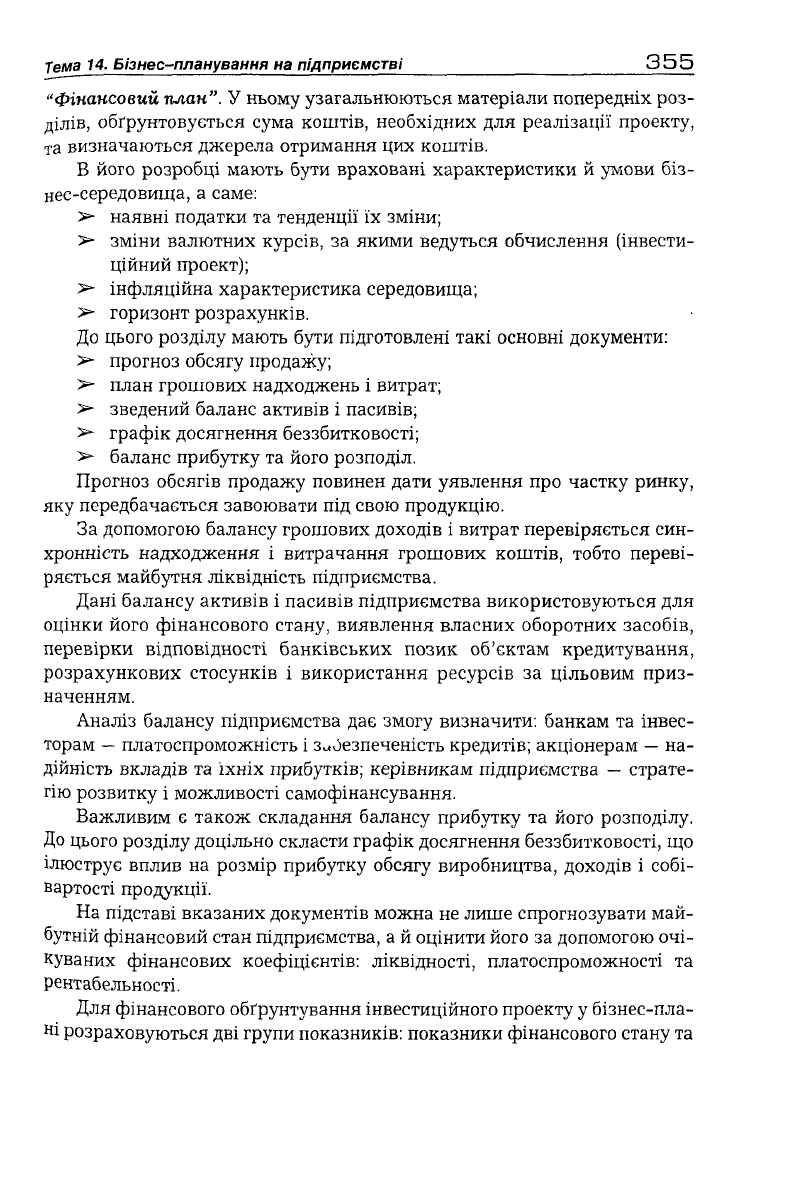 Тема 14. Бізнес-планування на підприємстві 355

"Фінансовий план". У ньому узагальнюються матеріали попередніх розділів, обґрунтовується сума коштів, необхідних для реалізації проекту, та визначаються джерела отримання цих коштів.

В його розробці мають бути враховані характеристики й умови бізнес-середовища, а саме:
➢ наявні податки та тенденції їх зміни;
➢ зміни валютних курсів, за якими ведуться обчислення (інвестиційний проект);
➢ інфляційна характеристика середовища;
➢ горизонт розрахунків.

До цього розділу мають бути підготовлені такі основні документи:
➢ прогноз обсягу продажу;
➢ план грошових надходжень і витрат;
➢ зведений баланс активів і пасивів;
➢ графік досягнення беззбитковості;
➢ баланс прибутку та його розподіл.

Прогноз обсягів продажу повинен дати уявлення про частку ринку, яку передбачається завоювати під свою продукцію.

За допомогою балансу грошових доходів і витрат перевіряється синхронність надходження і витрачання грошових коштів, тобто перевіряється майбутня ліквідність підприємства.

Дані балансу активів і пасивів підприємства використовуються для оцінки його фінансового стану, виявлення власних оборотних засобів, перевірки відповідності банківських позик об'єктам кредитування, розрахункових стосунків і використання ресурсів за цільовим призначенням.

Аналіз балансу підприємства дає змогу визначити: банкам та інвесторам — платоспроможність і забезпеченість кредитів; акціонерам — надійність вкладів та їхніх прибутків; керівникам підприємства — стратегію розвитку і можливості самофінансування.

Важливим є також складання балансу прибутку та його розподілу. До цього розділу доцільно скласти графік досягнення беззбитковості, що ілюструє вплив на розмір прибутку обсягу виробництва, доходів і собівартості продукції.

На підставі вказаних документів можна не лише спрогнозувати майбутній фінансовий стан підприємства, а й оцінити його за допомогою очікуваних фінансових коефіцієнтів: ліквідності, платоспроможності та рентабельності.

Для фінансового обґрунтування інвестиційного проекту у бізнес-плані розраховуються дві групи показників: показники фінансового стану та